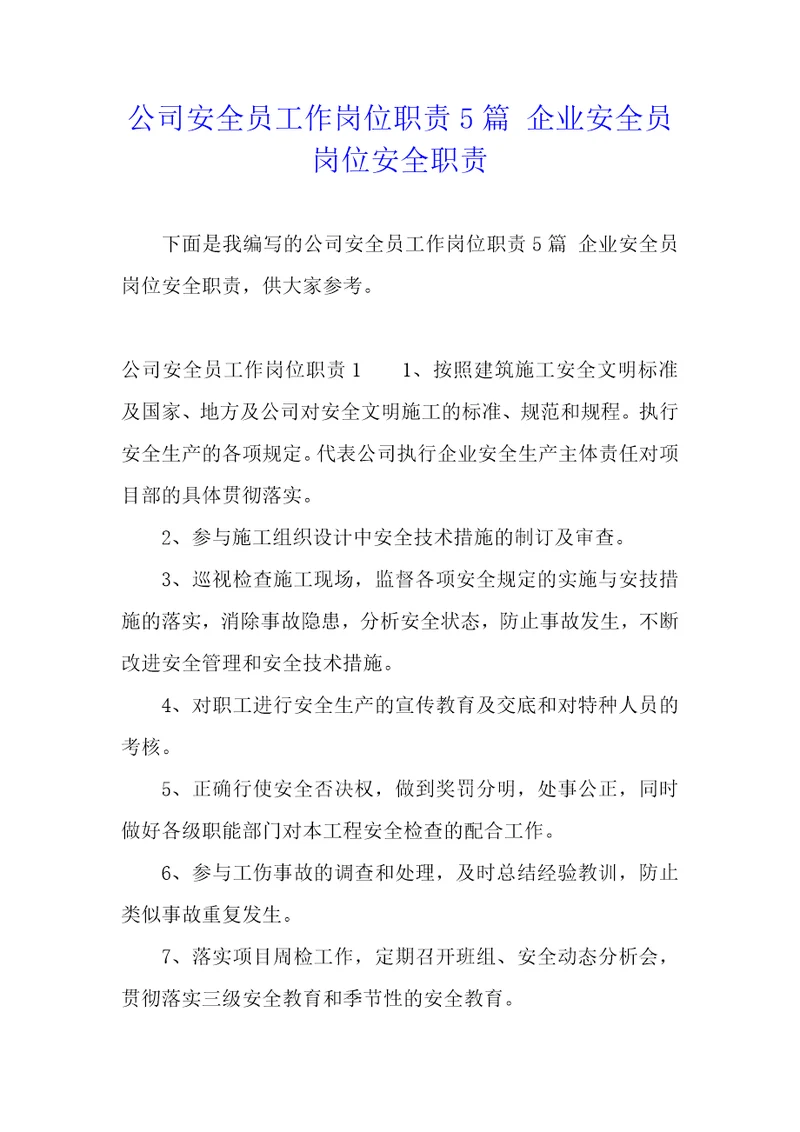 公司安全员工作岗位职责5篇 企业安全员岗位安全职责

下面是我编写的公司安全员工作岗位职责5篇 企业安全员岗位安全职责，供大家参考。

公司安全员工作岗位职责1　　1、按照建筑施工安全文明标准及国家、地方及公司对安全文明施工的标准、规范和规程。执行安全生产的各项规定。代表公司执行企业安全生产主体责任对项目部的具体贯彻落实。

2、参与施工组织设计中安全技术措施的制订及审查。

3、巡视检查施工现场，监督各项安全规定的实施与安技措施的落实，消除事故隐患，分析安全状态，防止事故发生，不断改进安全管理和安全技术措施。

4、对职工进行安全生产的宣传教育及交底和对特种人员的考核。

5、正确行使安全否决权，做到奖罚分明，处事公正，同时做好各级职能部门对本工程安全检查的配合工作。

6、参与工伤事故的调查和处理，及时总结经验教训，防止类似事故重复发生。

7、落实项目周检工作，定期召开班组、安全动态分析会，贯彻落实三级安全教育和季节性的安全教育。